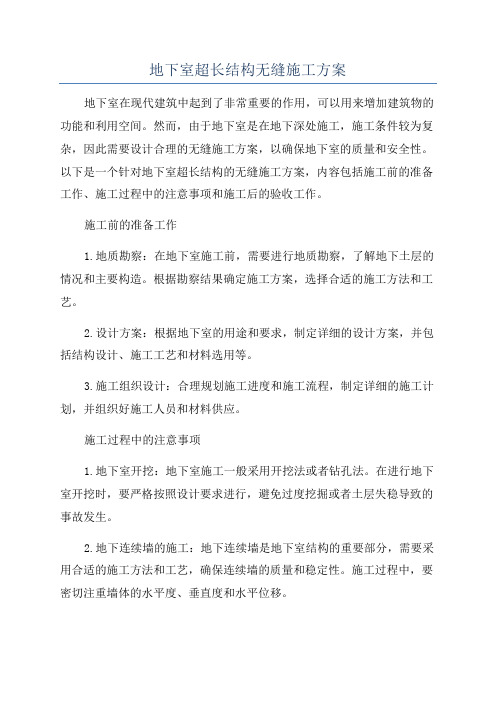 地下室超长结构无缝施工方案

地下室在现代建筑中起到了非常重要的作用，可以用来增加建筑物的功能和利用空间。然而，由于地下室是在地下深处施工，施工条件较为复杂，因此需要设计合理的无缝施工方案，以确保地下室的质量和安全性。以下是一个针对地下室超长结构的无缝施工方案，内容包括施工前的准备工作、施工过程中的注意事项和施工后的验收工作。

施工前的准备工作

1.地质勘察：在地下室施工前，需要进行地质勘察，了解地下土层的情况和主要构造。根据勘察结果确定施工方案，选择合适的施工方法和工艺。

2.设计方案：根据地下室的用途和要求，制定详细的设计方案，并包括结构设计、施工工艺和材料选用等。

3.施工组织设计：合理规划施工进度和施工流程，制定详细的施工计划，并组织好施工人员和材料供应。

施工过程中的注意事项

1.地下室开挖：地下室施工一般采用开挖法或者钻孔法。在进行地下室开挖时，要严格按照设计要求进行，避免过度挖掘或者土层失稳导致的事故发生。

2.地下连续墙的施工：地下连续墙是地下室结构的重要部分，需要采用合适的施工方法和工艺，确保连续墙的质量和稳定性。施工过程中，要密切注重墙体的水平度、垂直度和水平位移。